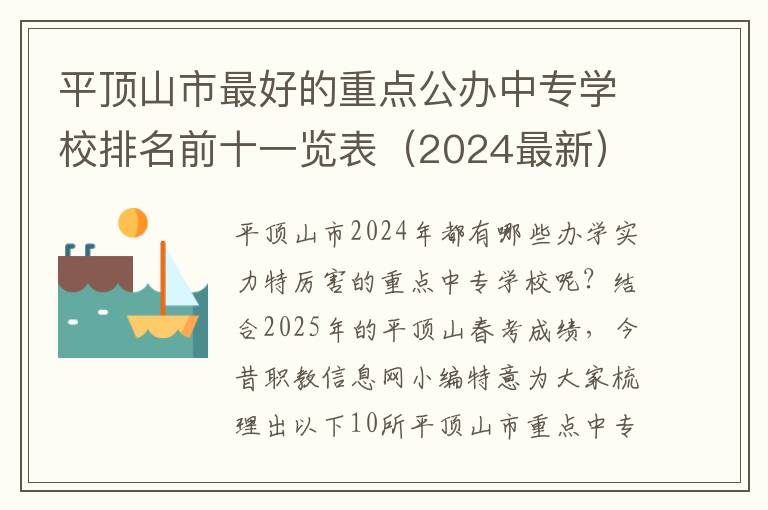 平顶山市最好的重点公办中专学校排名前十一览表（2024最新）

平顶山市2024年都有哪些办学实力特厉害的重点中专学校呢？结合2025年的平顶山春考成绩，今昔职教信息网小编特意为大家梳理出以下10所平顶山市重点中专